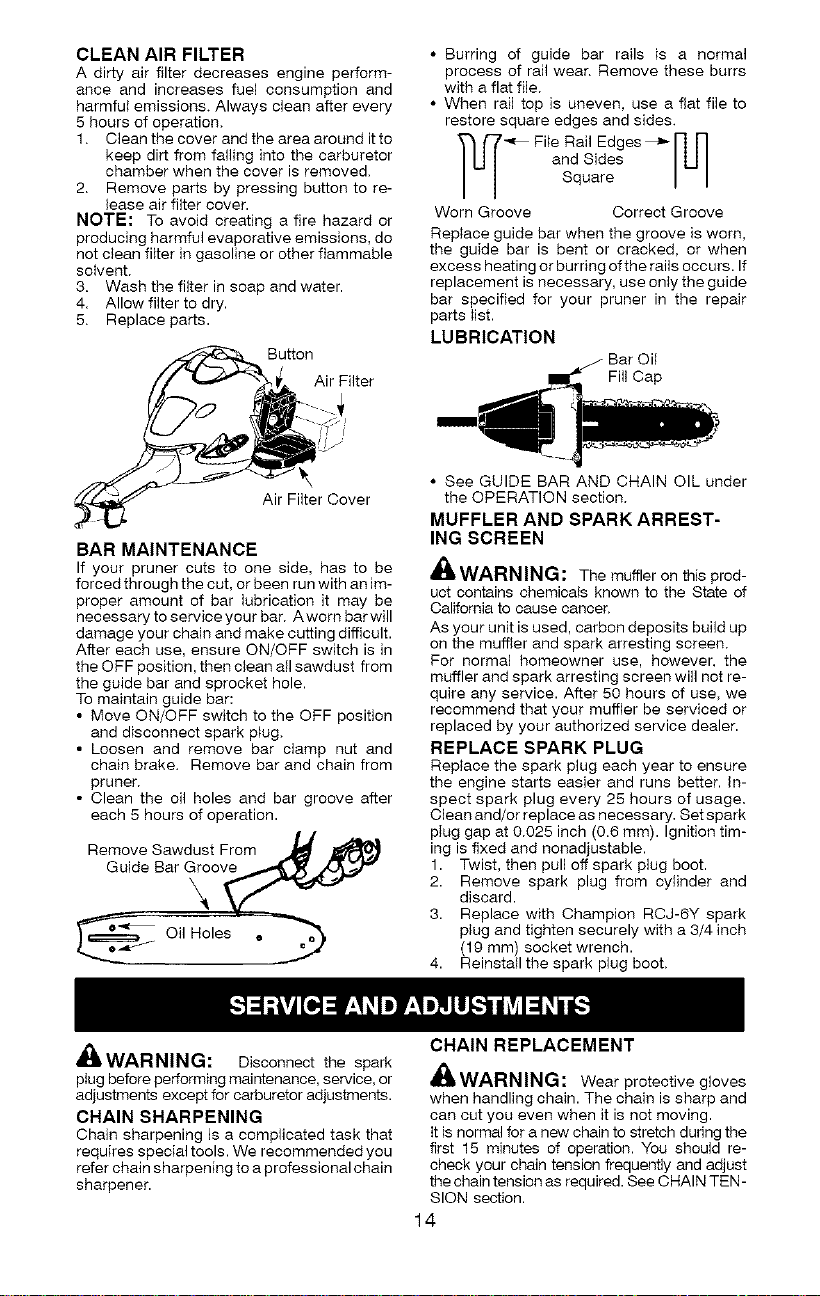 CLEAN AIR FILTER

A dirty air filter decreases engine performance and increases fuel consumption and harmful emissions. Always clean after every 5 hours of operation.

1. Clean the cover and the area around it to keep dirt from falling into the carburetor chamber when the cover is removed.
2. Remove parts by pressing button to release air filter cover.

NOTE: To avoid creating a fire hazard or producing harmful evaporative emissions, do not clean filter in gasoline or other flammable solvent.

3. Wash the filter in soap and water.
4. Allow filter to dry.
5. Replace parts.

Button

Air Filter

Air Filter Cover

BAR MAINTENANCE

If your pruner cuts to one side, has to be forced through the cut, or been run with an improper amount of bar lubrication it may be necessary to service your bar. A worn bar will damage your chain and make cutting difficult. After each use, ensure ON/OFF switch is in the OFF position, then clean all sawdust from the guide bar and sprocket hole.

To maintain guide bar:

• Move ON/OFF switch to the OFF position and disconnect spark plug.
• Loosen and remove bar clamp nut and chain brake. Remove bar and chain from pruner.
• Clean the oil holes and bar groove after each 5 hours of operation.

Remove Sawdust From Guide Bar Groove

Oil Holes

• Burring of guide bar rails is a normal process of rail wear. Remove these burrs with a flat file.
• When rail top is uneven, use a flat file to restore square edges and sides.

File Rail Edges and Sides Square

Worn Groove

Correct Groove

Replace guide bar when the groove is worn, the guide bar is bent or cracked, or when excess heating or burring of the rails occurs. If replacement is necessary, use only the guide bar specified for your pruner in the repair parts list.

LUBRICATION

Bar Oil Fill Cap

• See GUIDE BAR AND CHAIN OIL under the OPERATION section.

MUFFLER AND SPARK ARRESTING SCREEN

WARNING: The muffler on this product contains chemicals known to the State of California to cause cancer.

As your unit is used, carbon deposits build up on the muffler and spark arresting screen. For normal homeowner use, however, the muffler and spark arresting screen will not require any service. After 50 hours of use, we recommend that your muffler be serviced or replaced by your authorized service dealer.

REPLACE SPARK PLUG

Replace the spark plug each year to ensure the engine starts easier and runs better. Inspect spark plug every 25 hours of usage. Clean and/or replace as necessary. Set spark plug gap at 0.025 inch (0.6 mm). Ignition timing is fixed and nonadjustable.

1. Twist, then pull off spark plug boot.
2. Remove spark plug from cylinder and discard.
3. Replace with Champion RCJ-6Y spark plug and tighten securely with a 3/4 inch (19 mm) socket wrench.
4. Reinstall the spark plug boot.

SERVICE AND ADJUSTMENTS

WARNING: Disconnect the spark plug before performing maintenance, service, or adjustments except for carburetor adjustments.

CHAIN SHARPENING

Chain sharpening is a complicated task that requires special tools. We recommended you refer chain sharpening to a professional chain sharpener.

CHAIN REPLACEMENT

WARNING: Wear protective gloves when handling chain. The chain is sharp and can cut you even when it is not moving.

It is normal for a new chain to stretch during the first 15 minutes of operation. You should recheck your chain tension frequently and adjust the chain tension as required. See CHAIN TENSION section.

14